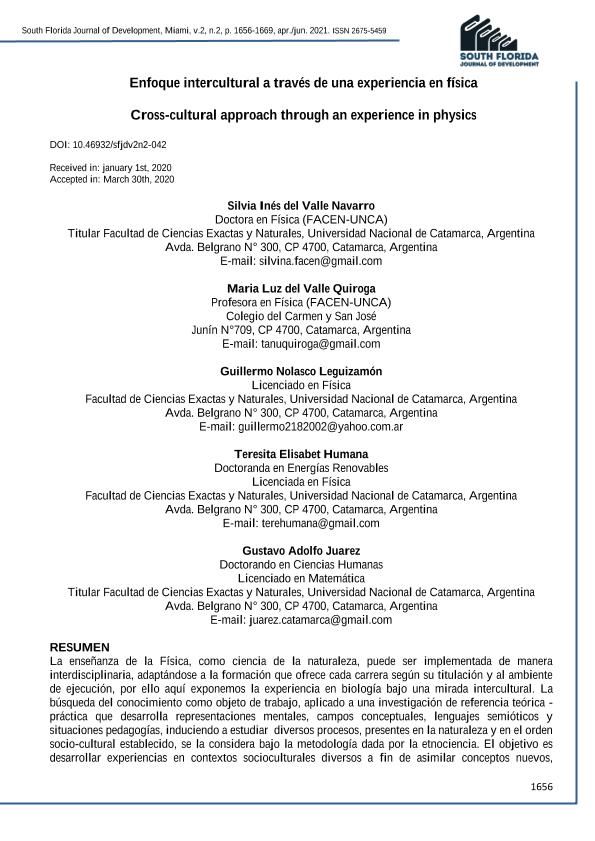 South Florida Journal of Development, Miami, v.2, n.2, p. 1656-1669, apr./jun. 2021. ISSN 2675-5459

SOUTH FLORIDA
JOURNAL OF DEVELOPMENT

Enfoque intercultural a través de una experiencia en física

Cross-cultural approach through an experience in physics

DOI: 10.46932/sfjdv2n2-042

Received in: january 1st, 2020
Accepted in: March 30th, 2020

Silvia Inés del Valle Navarro
Doctora en Física (FACEN-UNCA)
Titular Facultad de Ciencias Exactas y Naturales, Universidad Nacional de Catamarca, Argentina
Avda. Belgrano N° 300, CP 4700, Catamarca, Argentina
E-mail: silvina.facen@gmail.com

Maria Luz del Valle Quiroga
Profesora en Física (FACEN-UNCA)
Colegio del Carmen y San José
Junín N°709, CP 4700, Catamarca, Argentina
E-mail: tanuquiroga@gmail.com

Guillermo Nolasco Leguizamón
Licenciado en Física
Facultad de Ciencias Exactas y Naturales, Universidad Nacional de Catamarca, Argentina
Avda. Belgrano N° 300, CP 4700, Catamarca, Argentina
E-mail: guillermo2182002@yahoo.com.ar

Teresita Elisabet Humana
Doctoranda en Energías Renovables
Licenciada en Física
Facultad de Ciencias Exactas y Naturales, Universidad Nacional de Catamarca, Argentina
Avda. Belgrano N° 300, CP 4700, Catamarca, Argentina
E-mail: terehumana@gmail.com

Gustavo Adolfo Juarez
Doctorando en Ciencias Humanas
Licenciado en Matemática
Titular Facultad de Ciencias Exactas y Naturales, Universidad Nacional de Catamarca, Argentina
Avda. Belgrano N° 300, CP 4700, Catamarca, Argentina
E-mail: juarez.catamarca@gmail.com

RESUMEN
La enseñanza de la Física, como ciencia de la naturaleza, puede ser implementada de manera interdisciplinaria, adaptándose a la formación que ofrece cada carrera según su titulación y al ambiente de ejecución, por ello aquí exponemos la experiencia en biología bajo una mirada intercultural. La búsqueda del conocimiento como objeto de trabajo, aplicado a una investigación de referencia teórica - práctica que desarrolla representaciones mentales, campos conceptuales, lenguajes semióticos y situaciones pedagogías, induciendo a estudiar diversos procesos, presentes en la naturaleza y en el orden socio-cultural establecido, se la considera bajo la metodología dada por la etnociencia. El objetivo es desarrollar experiencias en contextos socioculturales diversos a fin de asimilar conceptos nuevos,

1656